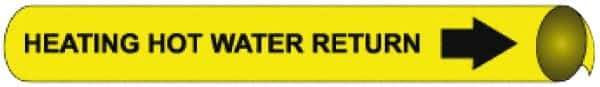 HEATING HOT WATER RETURN